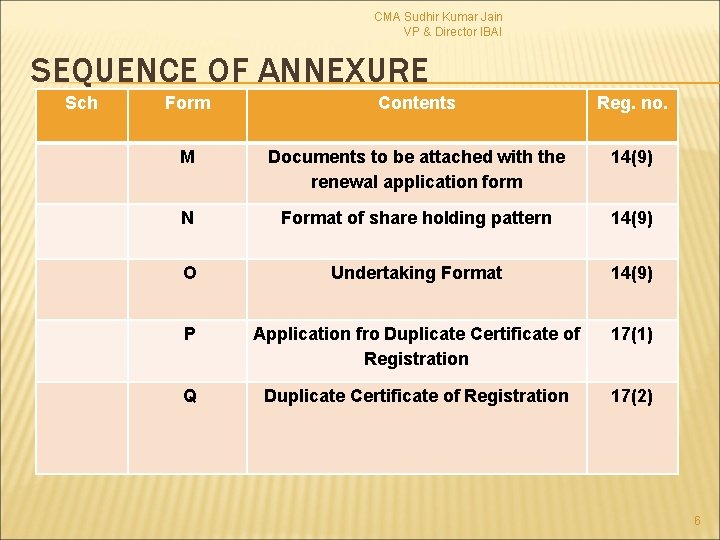 CMA Sudhir Kumar Jain
VP & Director IBAI

SEQUENCE OF ANNEXURE

| Sch | Form | Contents | Reg. no. |
|---|---|---|---|
| | M | Documents to be attached with the renewal application form | 14(9) |
| | N | Format of share holding pattern | 14(9) |
| | O | Undertaking Format | 14(9) |
| | P | Application fro Duplicate Certificate of Registration | 17(1) |
| | Q | Duplicate Certificate of Registration | 17(2) |

6